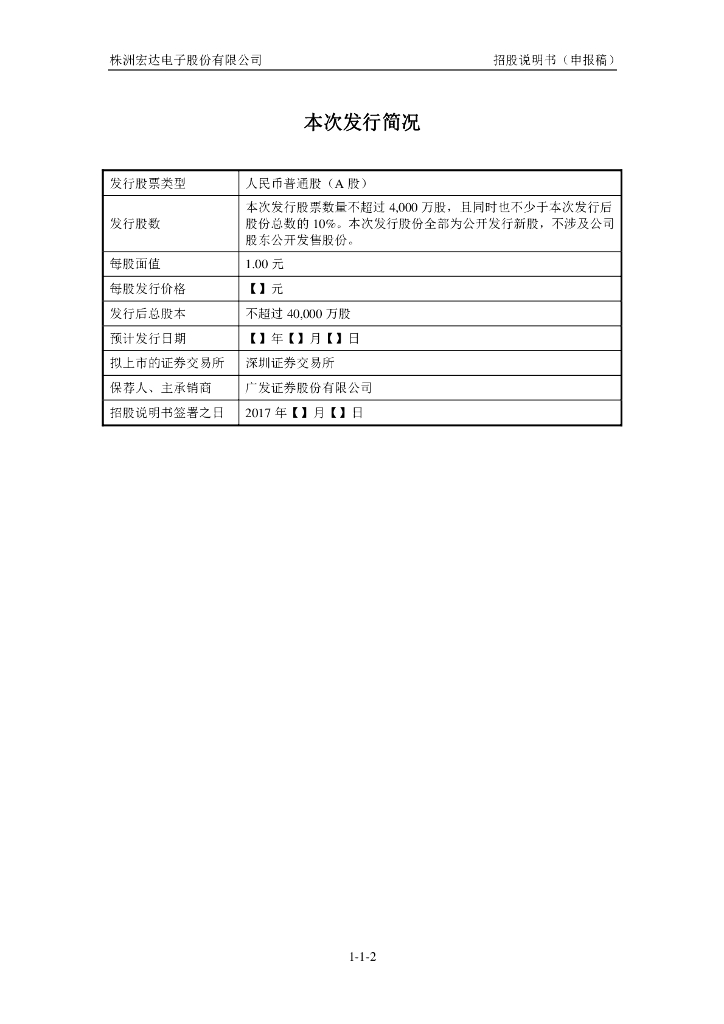 株洲宏达电子股份有限公司

招股说明书（申报稿）

本次发行简况

| 发行股票类型 | 人民币普通股（A 股） |
|---|---|
| 发行股数 | 本次发行股票数量不超过 4,000 万股，且同时也不少于本次发行后股份总数的 10%。本次发行股份全部为公开发行新股，不涉及公司股东公开发售股份。 |
| 每股面值 | 1.00 元 |
| 每股发行价格 | 【】元 |
| 发行后总股本 | 不超过 40,000 万股 |
| 预计发行日期 | 【】年【】月【】日 |
| 拟上市的证券交易所 | 深圳证券交易所 |
| 保荐人、主承销商 | 广发证券股份有限公司 |
| 招股说明书签署之日 | 2017 年【】月【】日 |

1-1-2